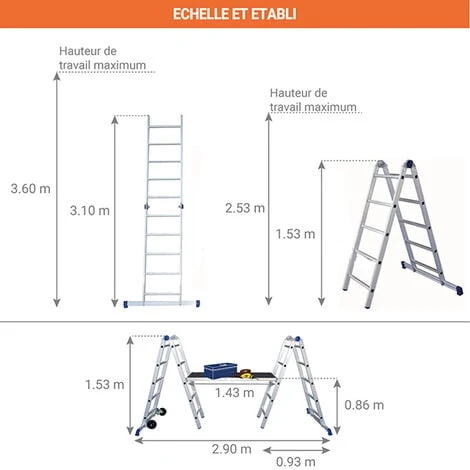 ECHELLE ET ETABLI

Hauteur de travail maximum

3.60 m

3.10 m

Hauteur de travail maximum

2.53 m

1.53 m

1.53 m

1.43 m

0.86 m

2.90 m

0.93 m